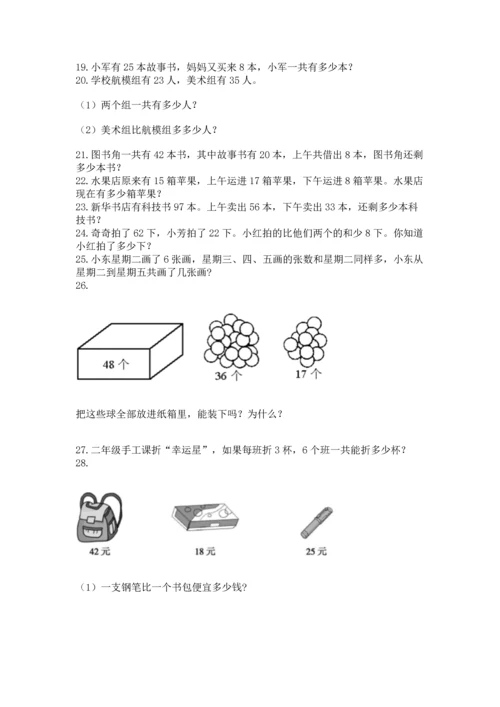 19. 小军有 25 本故事书，妈妈又买来 8 本，小军一共有多少本？
20. 学校航模组有 23 人，美术组有 35 人。

（1）两个组一共有多少人？

（2）美术组比航模组多多少人？

21. 图书角一共有 42 本书，其中故事书有 20 本，上午共借出 8 本，图书角还剩多少本书？
22. 水果店原来有 15 箱苹果，上午运进 17 箱苹果，下午运进 8 箱苹果。水果店现在有多少箱苹果？
23. 新华书店有科技书 97 本。上午卖出 56 本，下午卖出 33 本，还剩多少本科技书？
24. 奇奇拍了 62 下，小芳拍了 22 下。小红拍的比他们两个的和少 8 下。你知道小红拍了多少下？
25. 小东星期二画了 6 张画，星期三、四、五画的张数和星期二同样多，小东从星期二到星期五共画了几张画？
26.

48 个

36 个

17 个

把这些球全部放进纸箱里，能装下吗？为什么？

27. 二年级手工课折“幸运星”，如果每班折 3 杯，6 个班一共能折多少杯？
28.

42 元

18 元

25 元

（1）一支钢笔比一个书包便宜多少钱？